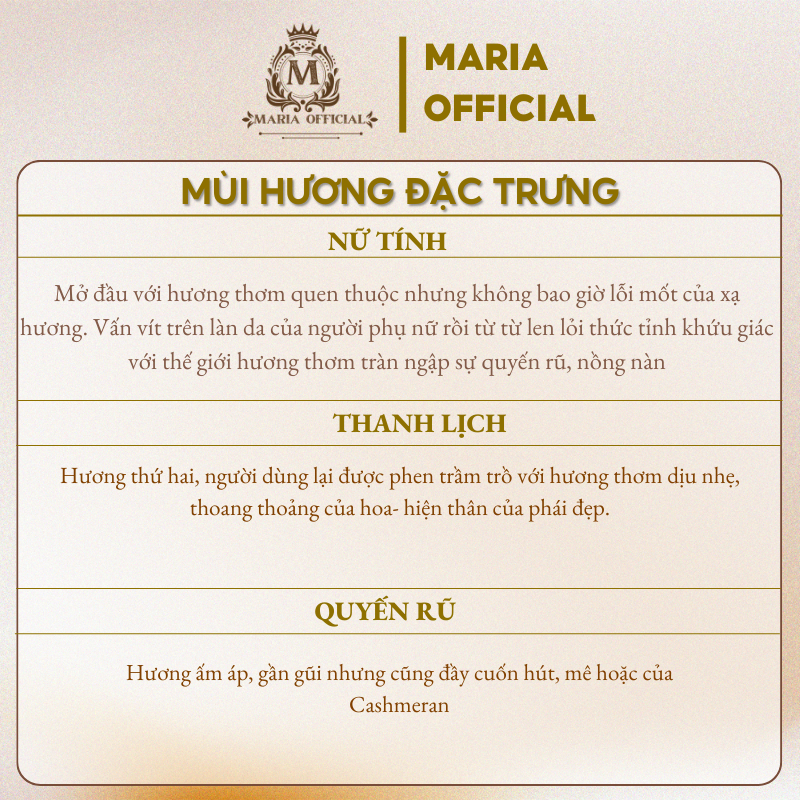 M
MARIA OFFICIAL

MARIA OFFICIAL

MÙI HƯƠNG ĐẶC TRƯNG

NỮ TÍNH

Mở đầu với hương thơm quen thuộc nhưng không bao giờ lỗi mốt của xạ hương. Vấn vít trên làn da của người phụ nữ rồi từ từ len lỏi thức tỉnh khứu giác với thế giới hương thơm tràn ngập sự quyến rũ, nồng nàn

THANH LỊCH

Hương thứ hai, người dùng lại được phen trầm trồ với hương thơm dịu nhẹ, thoang thoảng của hoa- hiện thân của phái đẹp.

QUYẾN RŨ

Hương ấm áp, gần gũi nhưng cũng đầy cuốn hút, mê hoặc của Cashmeran